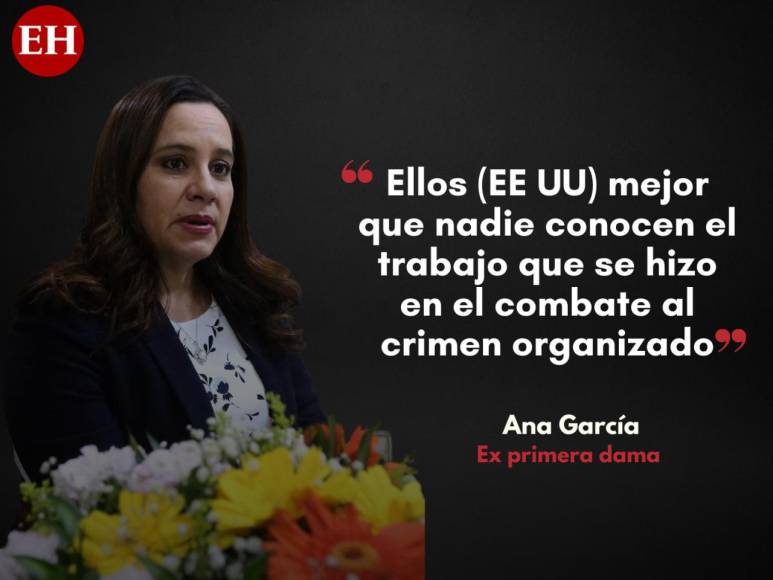 EH

“Ellos (EE UU) mejor que nadie conocen el trabajo que se hizo en el combate al crimen organizado”

Ana García
Ex primera dama